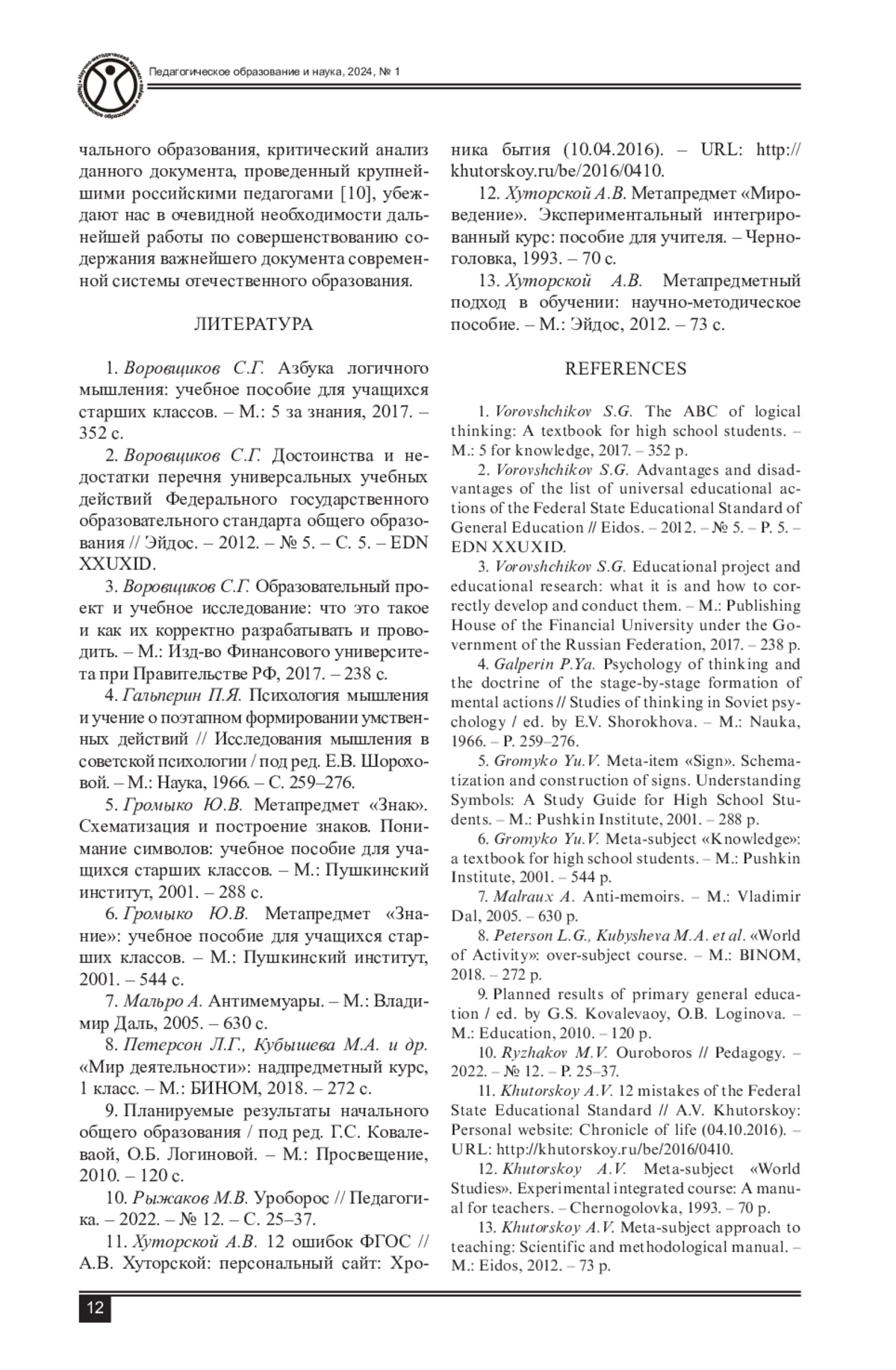 Научно-методический журнал Педагогическое образование и наука

Педагогическое образование и наука, 2024, № 1

чального образования, критический анализ данного документа, проведенный крупнейшими российскими педагогами [10], убеждают нас в очевидной необходимости дальнейшей работы по совершенствованию содержания важнейшего документа современной системы отечественного образования.

ЛИТЕРАТУРА

1. Воровщиков С.Г. Азбука логичного мышления: учебное пособие для учащихся старших классов. – М.: 5 за знания, 2017. – 352 с.

2. Воровщиков С.Г. Достоинства и недостатки перечня универсальных учебных действий Федерального государственного образовательного стандарта общего образования // Эйдос. – 2012. – № 5. – С. 5. – EDN XXUXID.

3. Воровщиков С.Г. Образовательный проект и учебное исследование: что это такое и как их корректно разрабатывать и проводить. – М.: Изд-во Финансового университета при Правительстве РФ, 2017. – 238 с.

4. Гальперин П.Я. Психология мышления и учение о поэтапном формировании умственных действий // Исследования мышления в советской психологии / под ред. Е.В. Шороховой. – М.: Наука, 1966. – С. 259–276.

5. Громыко Ю.В. Метапредмет «Знак». Схематизация и построение знаков. Понимание символов: учебное пособие для учащихся старших классов. – М.: Пушкинский институт, 2001. – 288 с.

6. Громыко Ю.В. Метапредмет «Знание»: учебное пособие для учащихся старших классов. – М.: Пушкинский институт, 2001. – 544 с.

7. Мальро А. Антимемуары. – М.: Владимир Даль, 2005. – 630 с.

8. Петерсон Л.Г., Кубышева М.А. и др. «Мир деятельности»: надпредметный курс, 1 класс. – М.: БИНОМ, 2018. – 272 с.

9. Планируемые результаты начального общего образования / под ред. Г.С. Ковалеваой, О.Б. Логиновой. – М.: Просвещение, 2010. – 120 с.

10. Рыжаков М.В. Уроборос // Педагогика. – 2022. – № 12. – С. 25–37.

11. Хуторской А.В. 12 ошибок ФГОС // А.В. Хуторской: персональный сайт: Хроника бытия (10.04.2016). – URL: http://khutorskoy.ru/be/2016/0410.

12. Хуторской А.В. Метапредмет «Мироведение». Экспериментальный интегрированный курс: пособие для учителя. – Черноголовка, 1993. – 70 с.

13. Хуторской А.В. Метапредметный подход в обучении: научно-методическое пособие. – М.: Эйдос, 2012. – 73 с.

REFERENCES

1. Vorovshchikov S.G. The ABC of logical thinking: A textbook for high school students. – M.: 5 for knowledge, 2017. – 352 p.

2. Vorovshchikov S.G. Advantages and disadvantages of the list of universal educational actions of the Federal State Educational Standard of General Education // Eidos. – 2012. – № 5. – P. 5. – EDN XXUXID.

3. Vorovshchikov S.G. Educational project and educational research: what it is and how to correctly develop and conduct them. – M.: Publishing House of the Financial University under the Government of the Russian Federation, 2017. – 238 p.

4. Galperin P.Ya. Psychology of thinking and the doctrine of the stage-by-stage formation of mental actions // Studies of thinking in Soviet psychology / ed. by E.V. Shorokhova. – M.: Nauka, 1966. – P. 259–276.

5. Gromyko Yu.V. Meta-item «Sign». Schematization and construction of signs. Understanding Symbols: A Study Guide for High School Students. – M.: Pushkin Institute, 2001. – 288 p.

6. Gromyko Yu.V. Meta-subject «Knowledge»: a textbook for high school students. – M.: Pushkin Institute, 2001. – 544 p.

7. Malraux A. Anti-memoirs. – M.: Vladimir Dal, 2005. – 630 p.

8. Peterson L.G., Kubysheva M.A. et al. «World of Activity»: over-subject course. – M.: BINOM, 2018. – 272 p.

9. Planned results of primary general education / ed. by G.S. Kovalevaoy, O.B. Loginova. – M.: Education, 2010. – 120 p.

10. Ryzhakov M.V. Ouroboros // Pedagogy. – 2022. – № 12. – P. 25–37.

11. Khutorskoy A.V. 12 mistakes of the Federal State Educational Standard // A.V. Khutorskoy: Personal website: Chronicle of life (04.10.2016). – URL: http://khutorskoy.ru/be/2016/0410.

12. Khutorskoy A.V. Meta-subject «World Studies». Experimental integrated course: A manual for teachers. – Chernogolovka, 1993. – 70 p.

13. Khutorskoy A.V. Meta-subject approach to teaching: Scientific and methodological manual. – M.: Eidos, 2012. – 73 p.

12